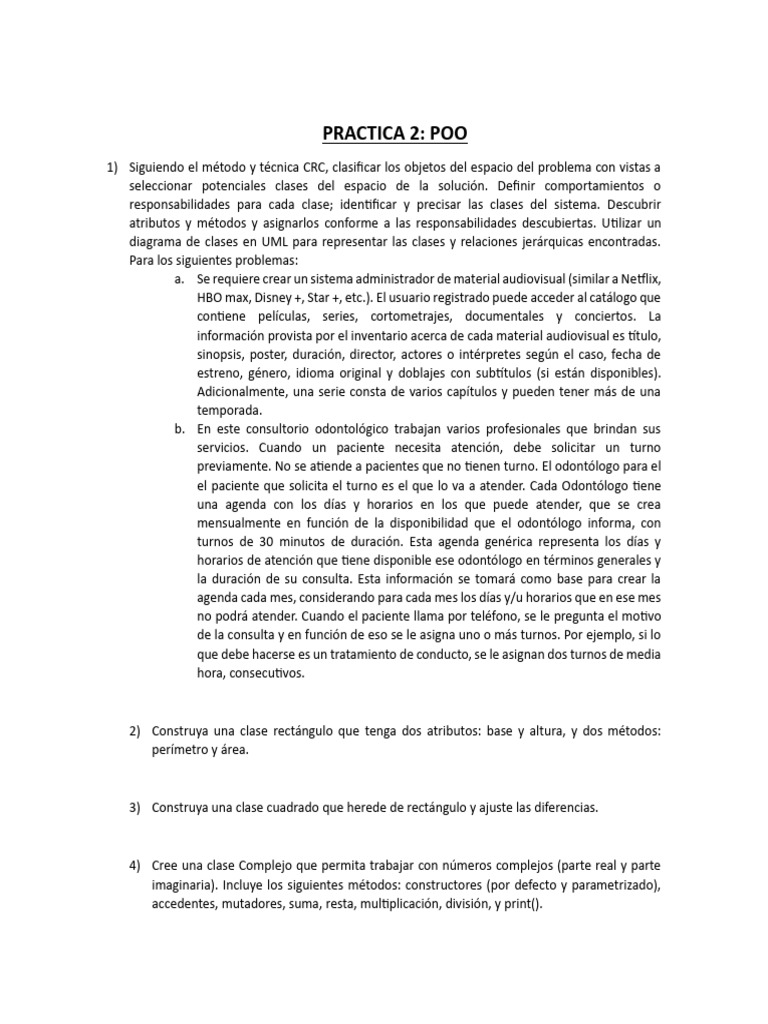 PRACTICA 2: POO

1) Siguiendo el método y técnica CRC, clasificar los objetos del espacio del problema con vistas a seleccionar potenciales clases del espacio de la solución. Definir comportamientos o responsabilidades para cada clase; identificar y precisar las clases del sistema. Descubrir atributos y métodos y asignarlos conforme a las responsabilidades descubiertas. Utilizar un diagrama de clases en UML para representar las clases y relaciones jerárquicas encontradas. Para los siguientes problemas:

a. Se requiere crear un sistema administrador de material audiovisual (similar a Netflix, HBO max, Disney +, Star +, etc.). El usuario registrado puede acceder al catálogo que contiene películas, series, cortometrajes, documentales y conciertos. La información provista por el inventario acerca de cada material audiovisual es título, sinopsis, poster, duración, director, actores o intérpretes según el caso, fecha de estreno, género, idioma original y doblajes con subtítulos (si están disponibles). Adicionalmente, una serie consta de varios capítulos y pueden tener más de una temporada.

b. En este consultorio odontológico trabajan varios profesionales que brindan sus servicios. Cuando un paciente necesita atención, debe solicitar un turno previamente. No se atiende a pacientes que no tienen turno. El odontólogo para el el paciente que solicita el turno es el que lo va a atender. Cada Odontólogo tiene una agenda con los días y horarios en los que puede atender, que se crea mensualmente en función de la disponibilidad que el odontólogo informa, con turnos de 30 minutos de duración. Esta agenda genérica representa los días y horarios de atención que tiene disponible ese odontólogo en términos generales y la duración de su consulta. Esta información se tomará como base para crear la agenda cada mes, considerando para cada mes los días y/u horarios que en ese mes no podrá atender. Cuando el paciente llama por teléfono, se le pregunta el motivo de la consulta y en función de eso se le asigna uno o más turnos. Por ejemplo, si lo que debe hacerse es un tratamiento de conducto, se le asignan dos turnos de media hora, consecutivos.

2) Construya una clase rectángulo que tenga dos atributos: base y altura, y dos métodos: perímetro y área.

3) Construya una clase cuadrado que herede de rectángulo y ajuste las diferencias.

4) Cree una clase Complejo que permita trabajar con números complejos (parte real y parte imaginaria). Incluye los siguientes métodos: constructores (por defecto y parametrizado), accedentes, mutadores, suma, resta, multiplicación, división, y print().